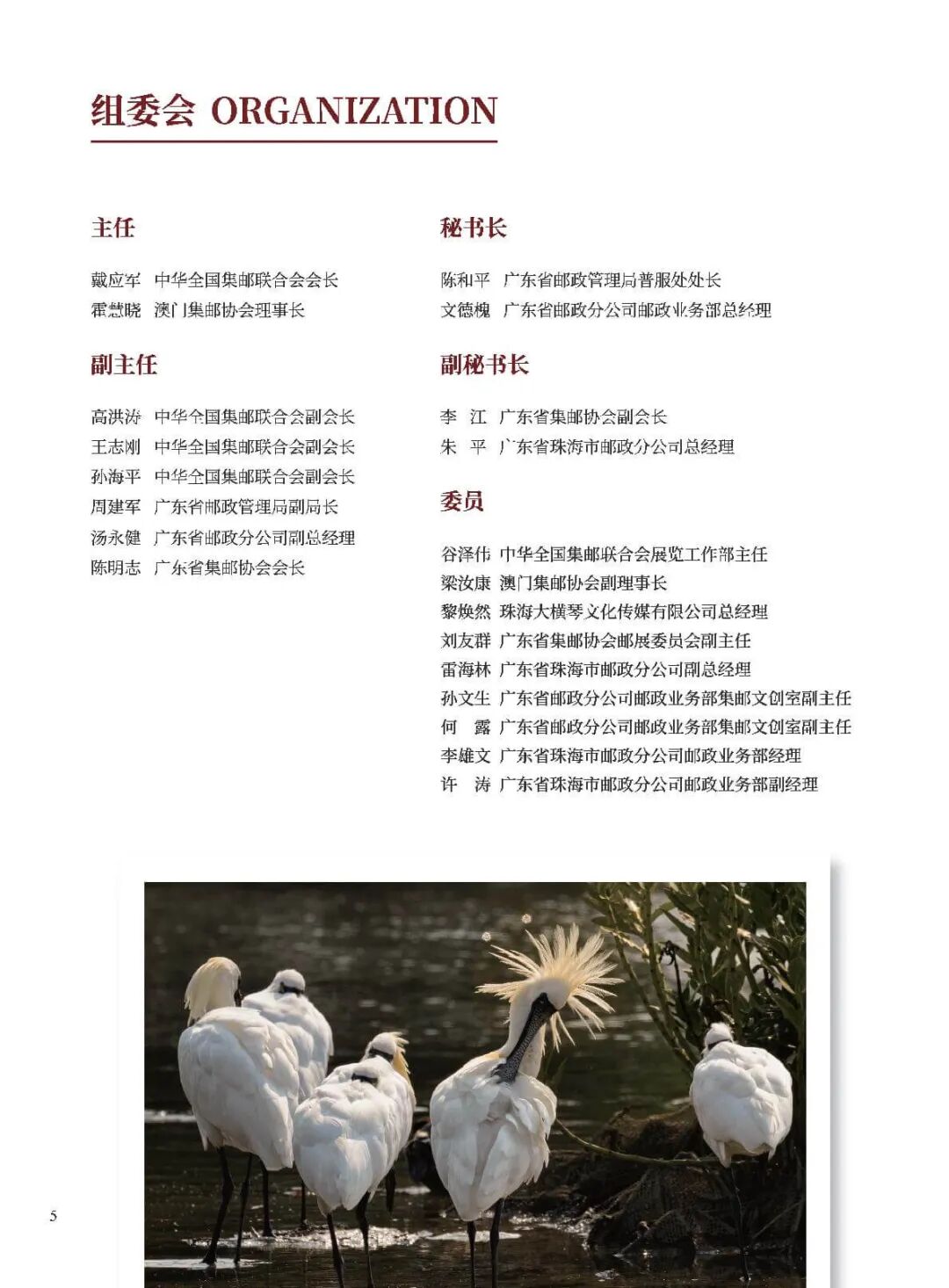 组委会 ORGANIZATION

主任

戴应军 中华全国集邮联合会会长
霍慧晓 澳门集邮协会理事长

副主任

高洪涛 中华全国集邮联合会副会长
王志刚 中华全国集邮联合会副会长
孙海平 中华全国集邮联合会副会长
周建军 广东省邮政管理局副局长
汤永健 广东省邮政分公司副总经理
陈明志 广东省集邮协会会长

秘书长

陈和平 广东省邮政管理局普服处处长
文德槐 广东省邮政分公司邮政业务部总经理

副秘书长

李 江 广东省集邮协会副会长
朱 平 广东省珠海市邮政分公司总经理

委员

谷泽伟 中华全国集邮联合会展览工作部主任
梁汝康 澳门集邮协会副理事长
黎焕然 珠海大横琴文化传媒有限公司总经理
刘友群 广东省集邮协会邮展委员会副主任
雷海林 广东省珠海市邮政分公司副总经理
孙文生 广东省邮政分公司邮政业务部集邮文创室副主任
何 露 广东省邮政分公司邮政业务部集邮文创室副主任
李雄文 广东省珠海市邮政分公司邮政业务部经理
许 涛 广东省珠海市邮政分公司邮政业务部副经理

5